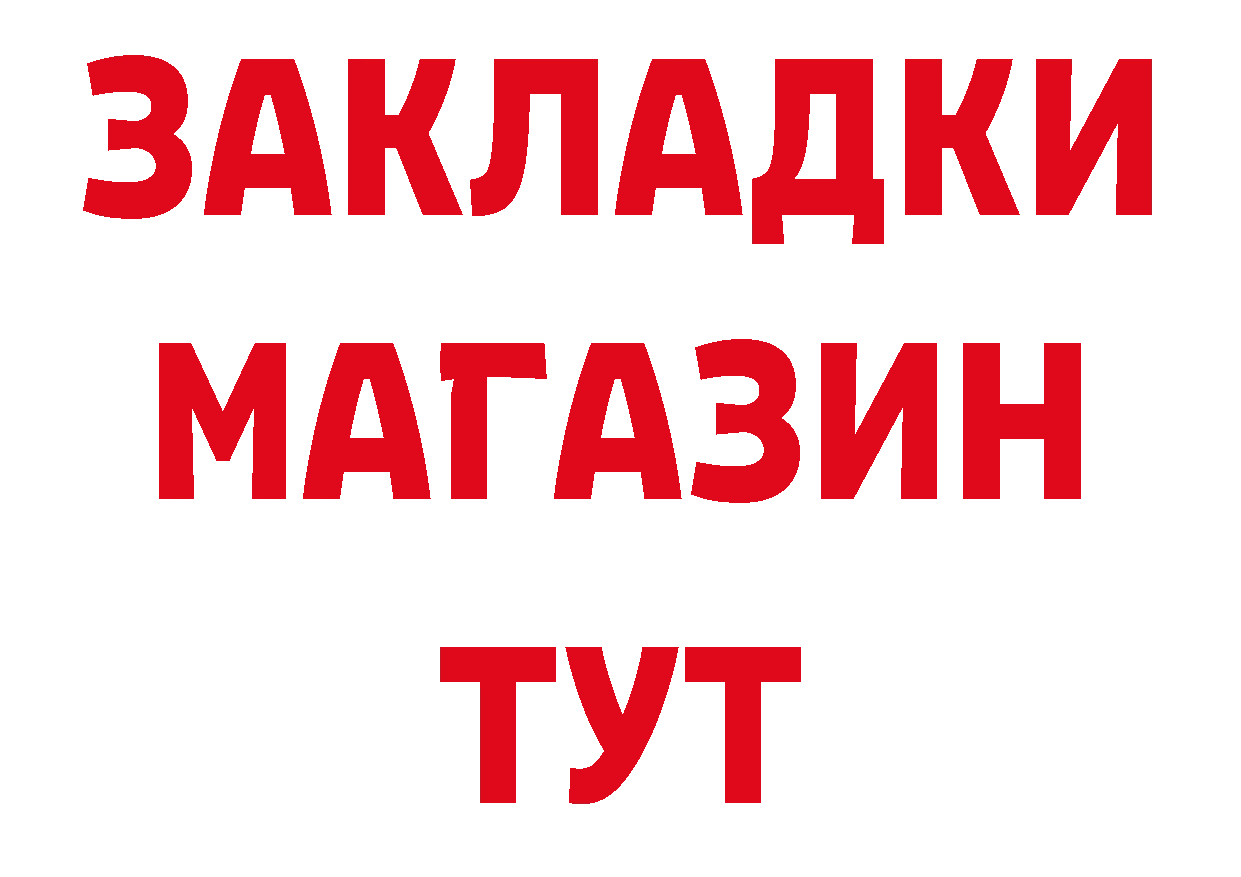 ЗАКЛАДКИ
МАГАЗИН
ТУТ